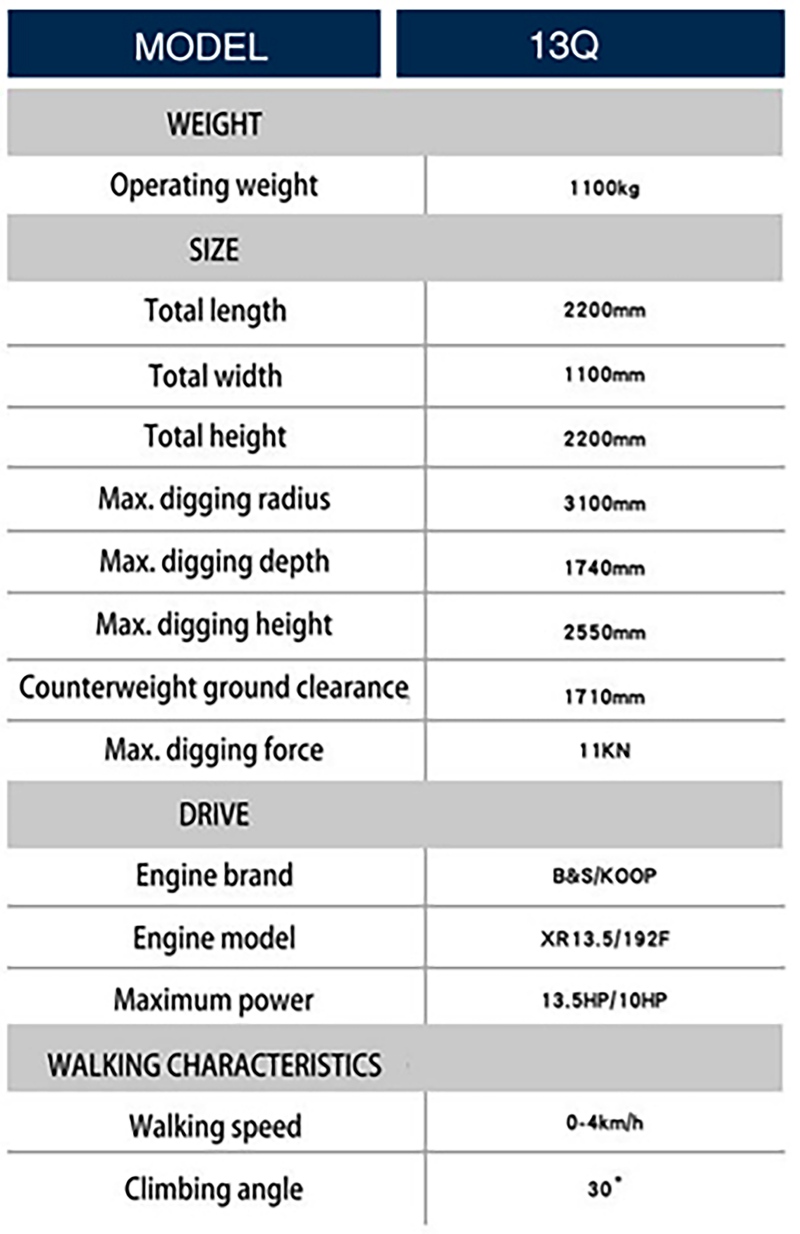 | MODEL | 13Q |
|---|---|
| WEIGHT | |
| Operating weight | 1100kg |
| SIZE | |
| Total length | 2200mm |
| Total width | 1100mm |
| Total height | 2200mm |
| Max. digging radius | 3100mm |
| Max. digging depth | 1740mm |
| Max. digging height | 2550mm |
| Counterweight ground clearance | 1710mm |
| Max. digging force | 11KN |
| DRIVE | |
| Engine brand | B&S/KOOP |
| Engine model | XR13.5/192F |
| Maximum power | 13.5HP/10HP |
| WALKING CHARACTERISTICS | |
| Walking speed | 0-4km/h |
| Climbing angle | 30° |